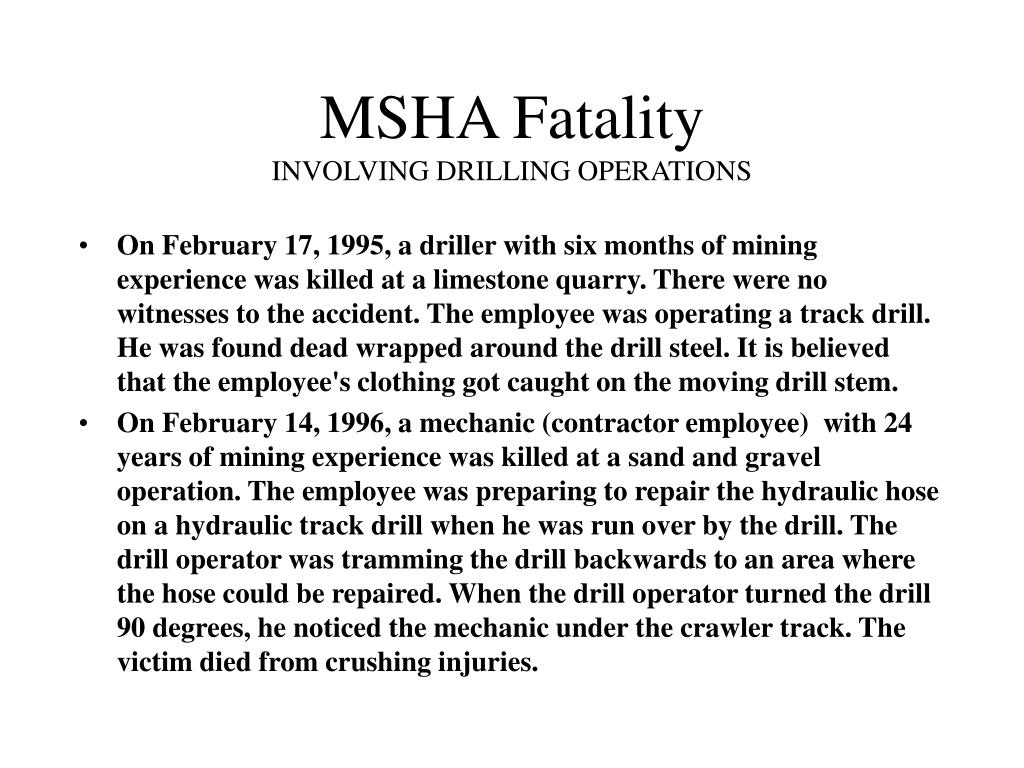 MSHA Fatality
INVOLVING DRILLING OPERATIONS

• On February 17, 1995, a driller with six months of mining experience was killed at a limestone quarry. There were no witnesses to the accident. The employee was operating a track drill. He was found dead wrapped around the drill steel. It is believed that the employee's clothing got caught on the moving drill stem.

• On February 14, 1996, a mechanic (contractor employee) with 24 years of mining experience was killed at a sand and gravel operation. The employee was preparing to repair the hydraulic hose on a hydraulic track drill when he was run over by the drill. The drill operator was tramming the drill backwards to an area where the hose could be repaired. When the drill operator turned the drill 90 degrees, he noticed the mechanic under the crawler track. The victim died from crushing injuries.